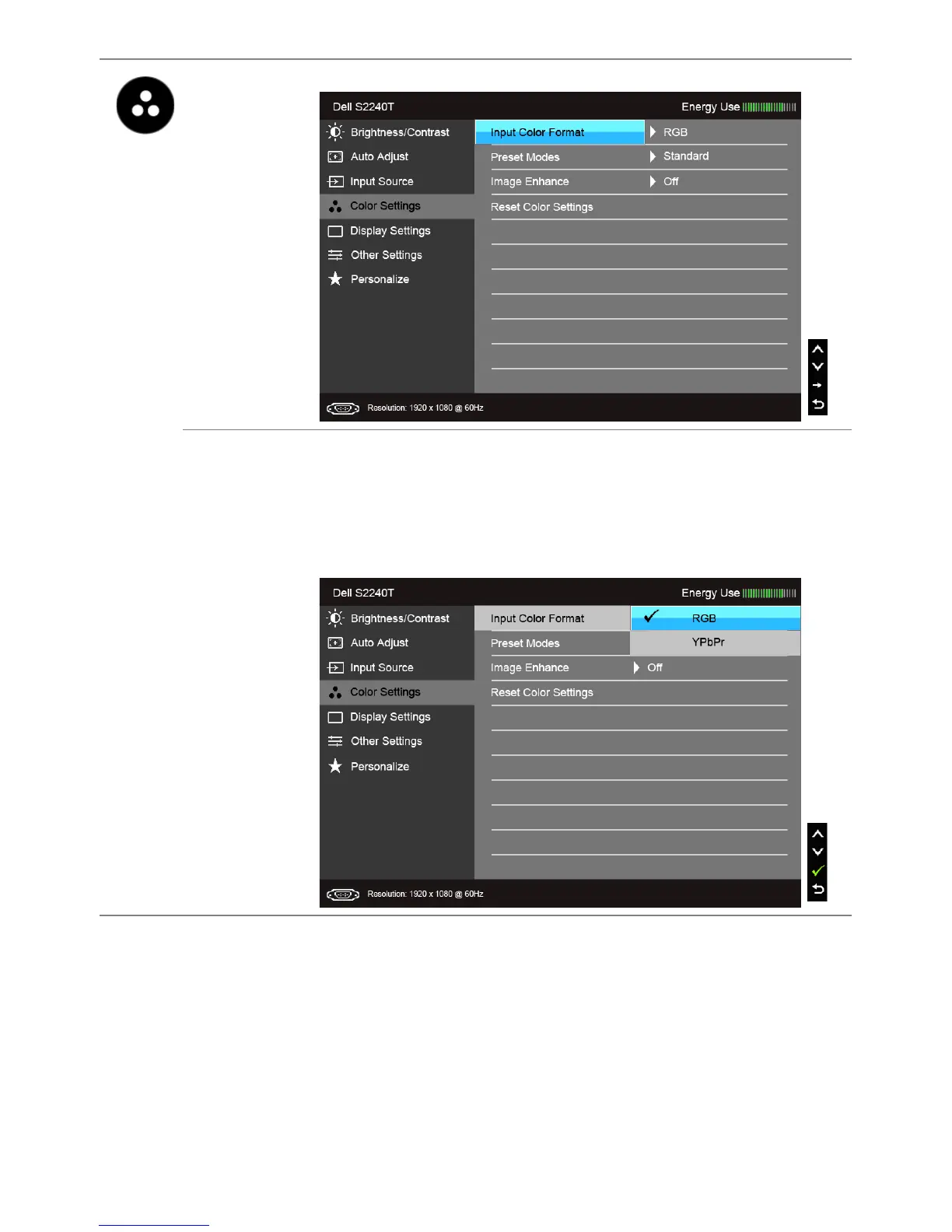 Dell S2240T

Energy Use

Brightness/Contrast
Auto Adjust
Input Source
Color Settings
Display Settings
Other Settings
Personalize

Input Color Format
RGB
Preset Modes
Standard
Image Enhance
Off
Reset Color Settings

Resolution: 1920 x 1080 @ 60Hz

Dell S2240T

Energy Use

Brightness/Contrast
Auto Adjust
Input Source
Color Settings
Display Settings
Other Settings
Personalize

Input Color Format
RGB
Preset Modes
YPbPr
Image Enhance
Off
Reset Color Settings

Resolution: 1920 x 1080 @ 60Hz